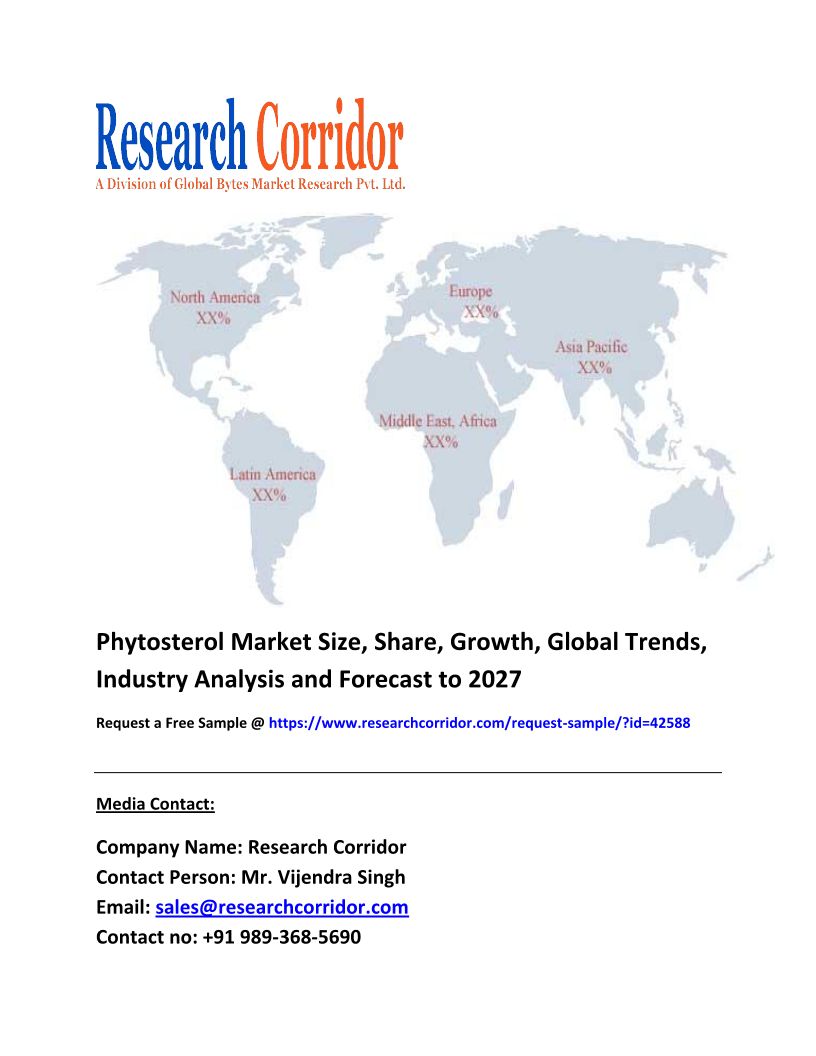 Research Corridor
A Division of Global Bytes Market Research Pvt. Ltd.

North America
XX%

Europe
XX%

Asia Pacific
XX%

Middle East, Africa
XX%

Latin America
XX%

Phytosterol Market Size, Share, Growth, Global Trends, Industry Analysis and Forecast to 2027

Request a Free Sample @ https://www.researchcorridor.com/request-sample/?id=42588

Media Contact:

Company Name: Research Corridor
Contact Person: Mr. Vijendra Singh
Email: sales@researchcorridor.com
Contact no: +91 989-368-5690